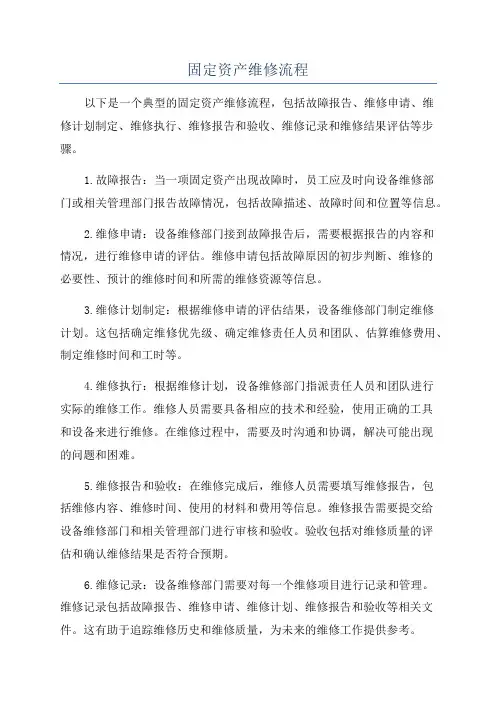 固定资产维修流程

以下是一个典型的固定资产维修流程，包括故障报告、维修申请、维修计划制定、维修执行、维修报告和验收、维修记录和维修结果评估等步骤。

1.故障报告：当一项固定资产出现故障时，员工应及时向设备维修部门或相关管理部门报告故障情况，包括故障描述、故障时间和位置等信息。

2.维修申请：设备维修部门接到故障报告后，需要根据报告的内容和情况，进行维修申请的评估。维修申请包括故障原因的初步判断、维修的必要性、预计的维修时间和所需的维修资源等信息。

3.维修计划制定：根据维修申请的评估结果，设备维修部门制定维修计划。这包括确定维修优先级、确定维修责任人员和团队、估算维修费用、制定维修时间和工时等。

4.维修执行：根据维修计划，设备维修部门指派责任人员和团队进行实际的维修工作。维修人员需要具备相应的技术和经验，使用正确的工具和设备来进行维修。在维修过程中，需要及时沟通和协调，解决可能出现的问题和困难。

5.维修报告和验收：在维修完成后，维修人员需要填写维修报告，包括维修内容、维修时间、使用的材料和费用等信息。维修报告需要提交给设备维修部门和相关管理部门进行审核和验收。验收包括对维修质量的评估和确认维修结果是否符合预期。

6.维修记录：设备维修部门需要对每一个维修项目进行记录和管理。维修记录包括故障报告、维修申请、维修计划、维修报告和验收等相关文件。这有助于追踪维修历史和维修质量，为未来的维修工作提供参考。